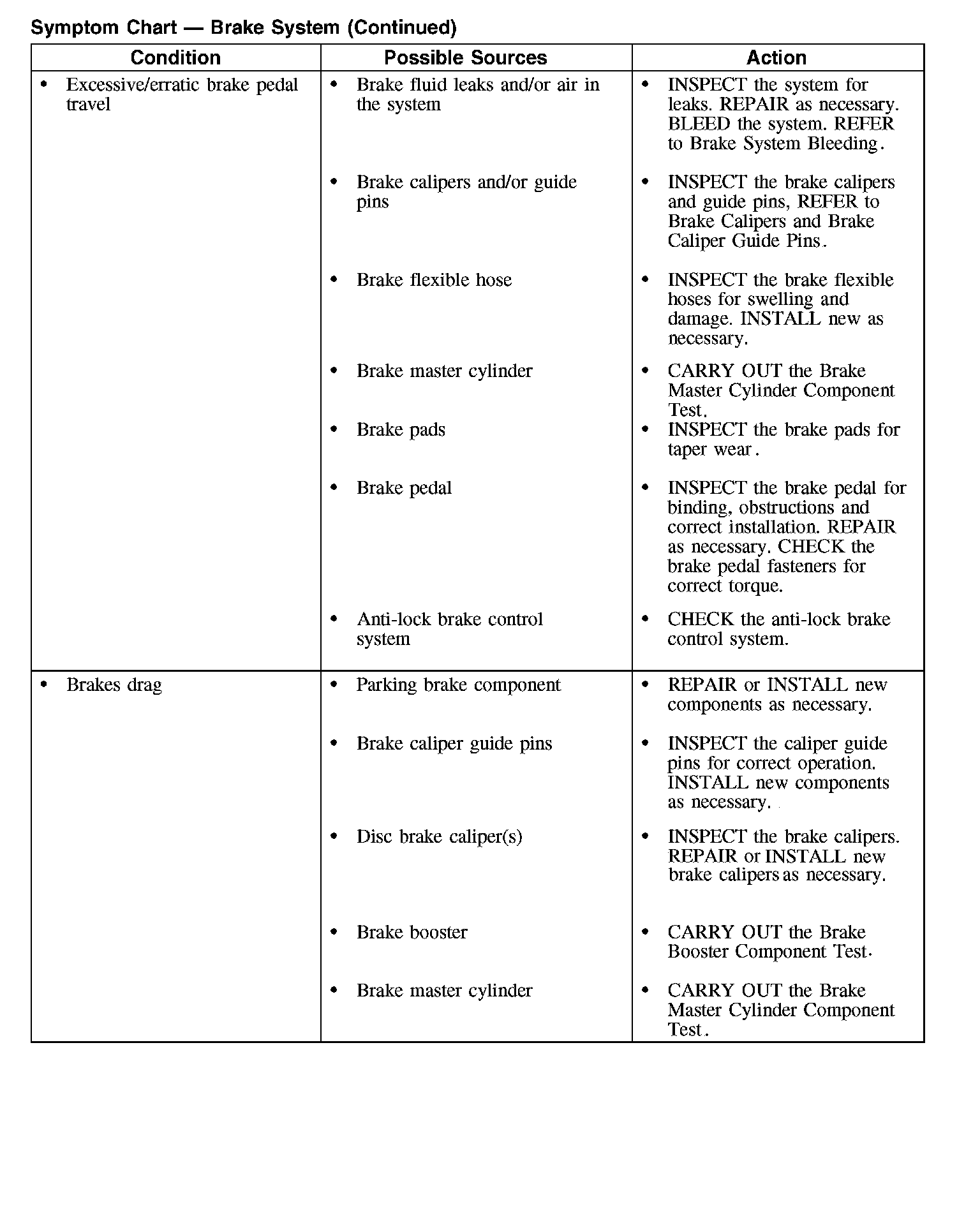 Symptom Chart — Brake System (Continued)

| Condition | Possible Sources | Action |
|---|---|---|
| • Excessive/erratic brake pedal travel | • Brake fluid leaks and/or air in the system | • INSPECT the system for leaks. REPAIR as necessary. BLEED the system. REFER to Brake System Bleeding. |
| | • Brake calipers and/or guide pins | • INSPECT the brake calipers and guide pins, REFER to Brake Calipers and Brake Caliper Guide Pins. |
| | • Brake flexible hose | • INSPECT the brake flexible hoses for swelling and damage. INSTALL new as necessary. |
| | • Brake master cylinder | • CARRY OUT the Brake Master Cylinder Component Test. |
| | • Brake pads | • INSPECT the brake pads for taper wear. |
| | • Brake pedal | • INSPECT the brake pedal for binding, obstructions and correct installation. REPAIR as necessary. CHECK the brake pedal fasteners for correct torque. |
| | • Anti-lock brake control system | • CHECK the anti-lock brake control system. |
| • Brakes drag | • Parking brake component | • REPAIR or INSTALL new components as necessary. |
| | • Brake caliper guide pins | • INSPECT the caliper guide pins for correct operation. INSTALL new components as necessary. |
| | • Disc brake caliper(s) | • INSPECT the brake calipers. REPAIR or INSTALL new brake calipers as necessary. |
| | • Brake booster | • CARRY OUT the Brake Booster Component Test. |
| | • Brake master cylinder | • CARRY OUT the Brake Master Cylinder Component Test. |